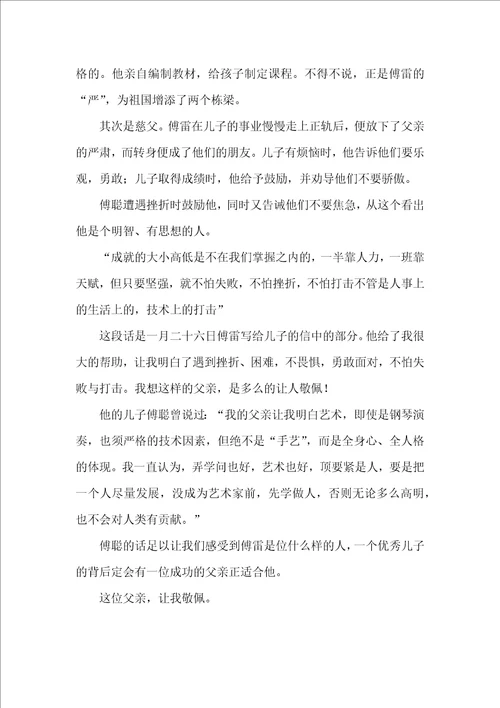 格的。他亲自编制教材，给孩子制定课程。不得不说，正是傅雷的“严”，为祖国增添了两个栋梁。

其次是慈父。傅雷在儿子的事业慢慢走上正轨后，便放下了父亲的严肃，而转身便成了他们的朋友。儿子有烦恼时，他告诉他们要乐观，勇敢；儿子取得成绩时，他给予鼓励，并劝导他们不要骄傲。

傅聪遭遇挫折时鼓励他，同时又告诫他们不要焦急，从这个看出他是个明智、有思想的人。

“成就的大小高低是不在我们掌握之内的，一半靠人力，一班靠天赋，但只要坚强，就不怕失败，不怕挫折，不怕打击不管是人事上的生活上的，技术上的打击”

这段话是一月二十六日傅雷写给儿子的信中的部分。他给了我很大的帮助，让我明白了遇到挫折、困难，不畏惧，勇敢面对，不怕失败与打击。我想这样的父亲，是多么的让人敬佩！

他的儿子傅聪曾说过：“我的父亲让我明白艺术，即使是钢琴演奏，也须严格的技术因素，但绝不是“手艺”，而是全身心、全人格的体现。我一直认为，弄学问也好，艺术也好，顶要紧是人，要是把一个人尽量发展，没成为艺术家前，先学做人，否则无论多么高明，也不会对人类有贡献。”

傅聪的话足以让我们感受到傅雷是位什么样的人，一个优秀儿子的背后定会有一位成功的父亲正适合他。

这位父亲，让我敬佩。